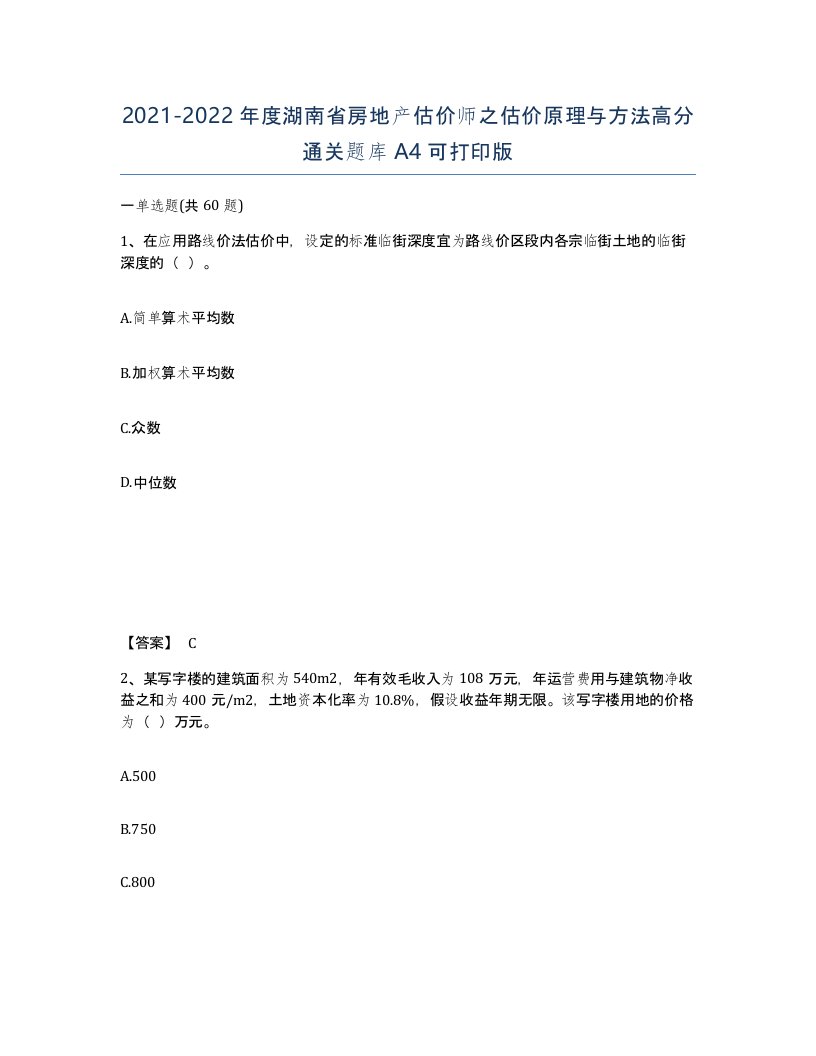 2021-2022年度湖南省房地产估价师之估价原理与方法高分通关题库A4可打印版

一单选题(共60题)

1、在应用路线价法估价中，设定的标准临街深度宜为路线价区段内各宗临街土地的临街深度的（ ）。

A.简单算术平均数

B.加权算术平均数

C.众数

D.中位数

【答案】 C

2、某写字楼的建筑面积为540m2，年有效毛收入为108万元，年运营费用与建筑物净收益之和为400元/m2，土地资本化率为10.8%，假设收益年期无限。该写字楼用地的价格为（ ）万元。

A.500

B.750

C.800